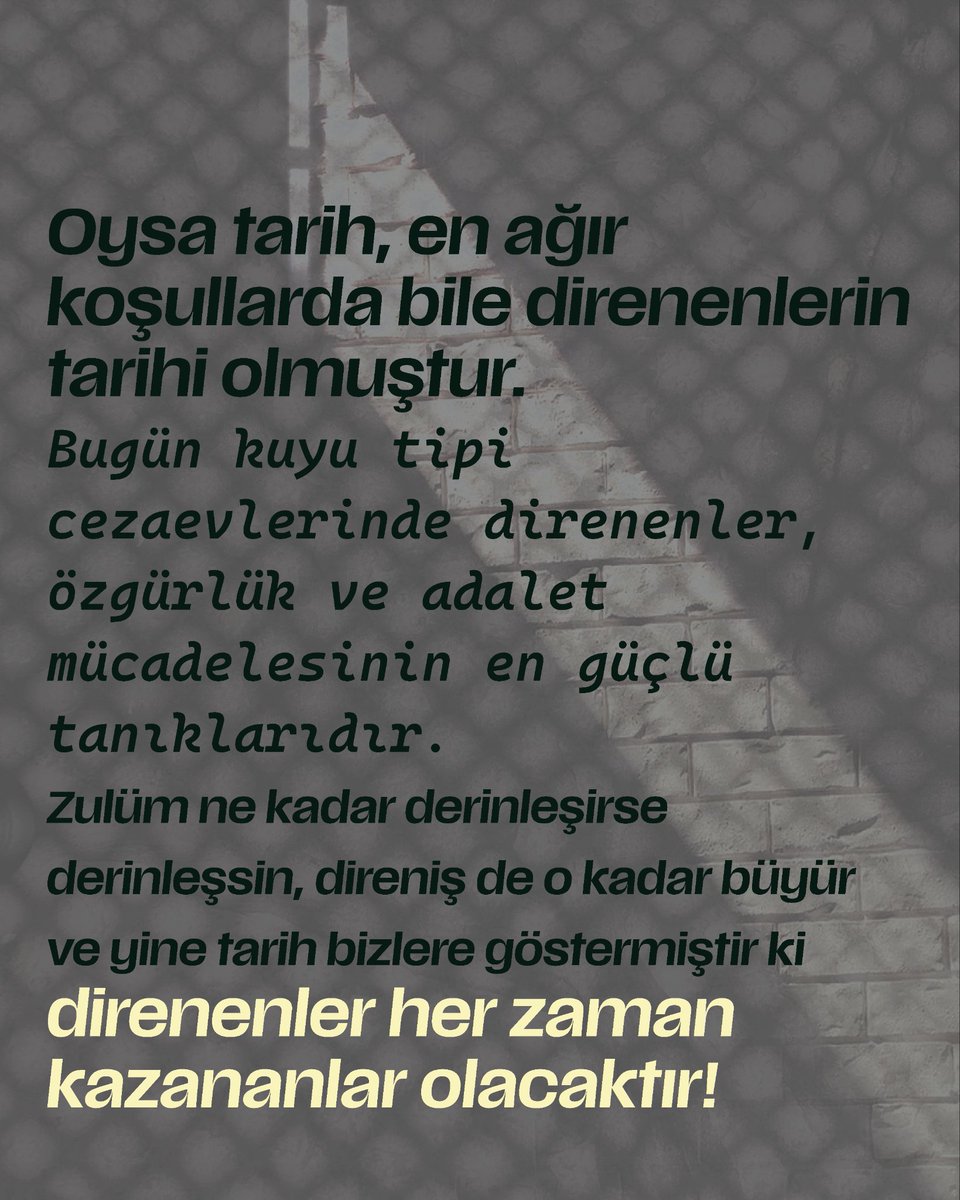 Oysa tarih, en ağır koşullarda bile direnenlerin tarihi olmuştur.

Bugün kuyu tipi cezaevlerinde direnenler, özgürlük ve adalet mücadelesinin en güçlü tanıklarıdır.

Zulüm ne kadar derinleşirse derinleşsin, direniş de o kadar büyür ve yine tarih bizlere göstermiştir ki direnenler her zaman kazananlar olacaktır!